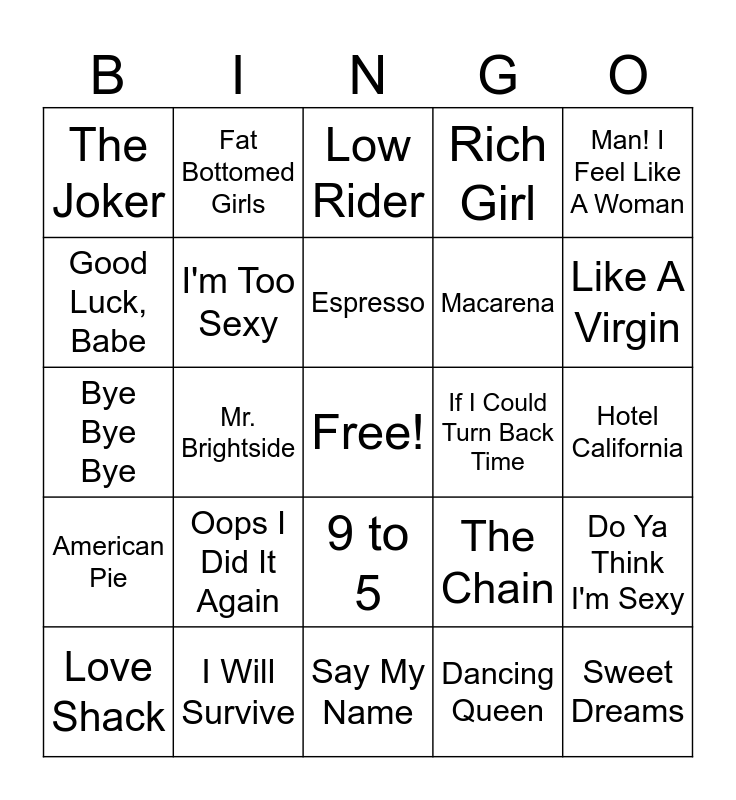 | B | I | N | G | O |
|---|---|---|---|---|
| The Joker | Fat Bottomed Girls | Low Rider | Rich Girl | Man! I Feel Like A Woman |
| Good Luck, Babe | I'm Too Sexy | Espresso | Macarena | Like A Virgin |
| Bye Bye Bye | Mr. Brightside | Free! | If I Could Turn Back Time | Hotel California |
| American Pie | Oops I Did It Again | 9 to 5 | The Chain | Do Ya Think I'm Sexy |
| Love Shack | I Will Survive | Say My Name | Dancing Queen | Sweet Dreams |